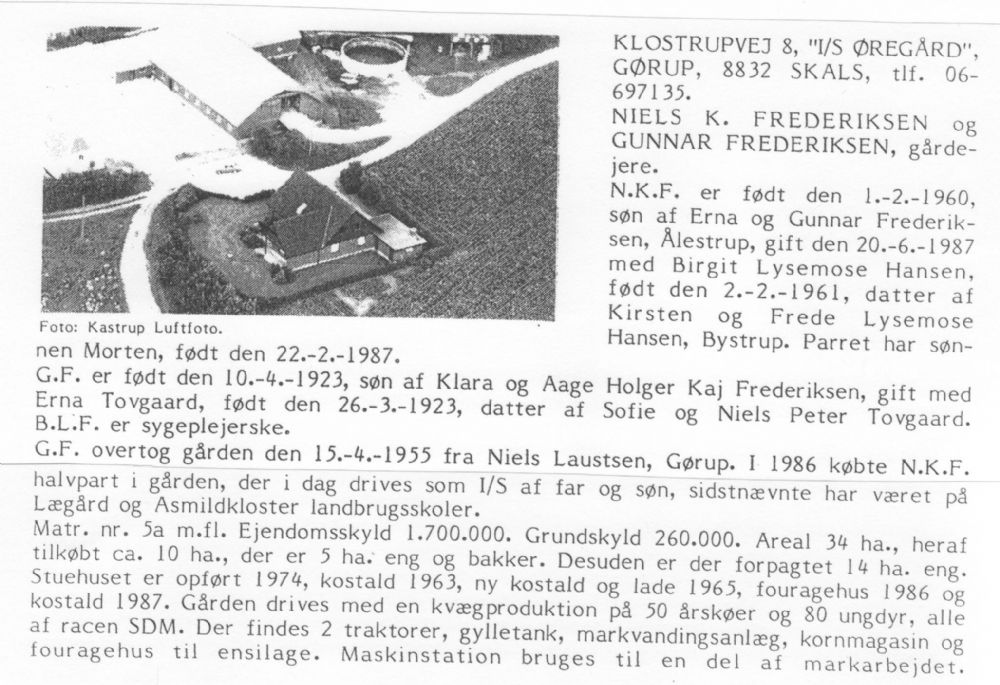 Foto: Kastrup Luftfoto.

KLOSTRUPVEJ 8, "I/S ØREGÅRD", GØRUP, 8832 SKALS, tlf. 06-697135.
NIELS K. FREDERIKSEN og GUNNAR FREDERIKSEN, gårdejere.
N.K.F. er født den 1.-2.-1960, søn af Erna og Gunnar Frederiksen, Ålestrup, gift den 20.-6.-1987 med Birgit Lysemose Hansen, født den 2.-2.-1961, datter af Kirsten og Frede Lysemose Hansen, Bystrup. Parret har sønnen Morten, født den 22.-2.-1987.
G.F. er født den 10.-4.-1923, søn af Klara og Aage Holger Kaj Frederiksen, gift med Erna Tovgaard, født den 26.-3.-1923, datter af Sofie og Niels Peter Tovgaard. B.L.F. er sygeplejerske.
G.F. overtog gården den 15.-4.-1955 fra Niels Laustsen, Gørup. I 1986 købte N.K.F. halvpart i gården, der i dag drives som I/S af far og søn, sidstnævnte har været på Lægård og Asmildkloster landbrugsskoler.
Matr. nr. 5a m.fl. Ejendomsskyld 1.700.000. Grundskyld 260.000. Areal 34 ha., heraf tilkøbt ca. 10 ha., der er 5 ha. eng og bakker. Desuden er der forpagtet 14 ha. eng. Stuehuset er opført 1974, kostald 1963, ny kostald og lade 1965, fouragehus 1986 og kostald 1987. Gården drives med en kvægproduktion på 50 årskøer og 80 ungdyr, alle af racen SDM. Der findes 2 traktorer, gylletank, markvandingsanlæg, kornmagasin og fouragehus til ensilage. Maskinstation bruges til en del af markarbejdet.